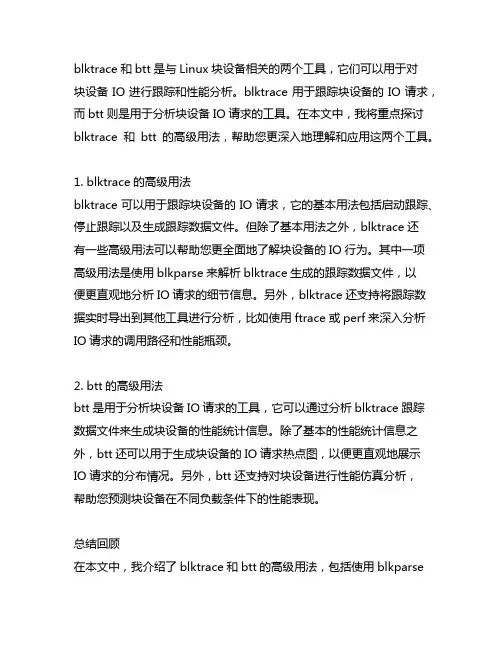 blktrace 和 btt 是与 Linux 块设备相关的两个工具，它们可以用于对块设备 IO 进行跟踪和性能分析。blktrace 用于跟踪块设备的 IO 请求，而 btt 则是用于分析块设备 IO 请求的工具。在本文中，我将重点探讨 blktrace 和 btt 的高级用法，帮助您更深入地理解和应用这两个工具。

1. blktrace 的高级用法
blktrace 可以用于跟踪块设备的 IO 请求，它的基本用法包括启动跟踪、停止跟踪以及生成跟踪数据文件。但除了基本用法之外，blktrace 还有一些高级用法可以帮助您更全面地了解块设备的 IO 行为。其中一项高级用法是使用 blkparse 来解析 blktrace 生成的跟踪数据文件，以便更直观地分析 IO 请求的细节信息。另外，blktrace 还支持将跟踪数据实时导出到其他工具进行分析，比如使用 ftrace 或 perf 来深入分析 IO 请求的调用路径和性能瓶颈。

2. btt 的高级用法
btt 是用于分析块设备 IO 请求的工具，它可以通过分析 blktrace 跟踪数据文件来生成块设备的性能统计信息。除了基本的性能统计信息之外，btt 还可以用于生成块设备的 IO 请求热点图，以便更直观地展示 IO 请求的分布情况。另外，btt 还支持对块设备进行性能仿真分析，帮助您预测块设备在不同负载条件下的性能表现。

总结回顾
在本文中，我介绍了 blktrace 和 btt 的高级用法，包括使用 blkparse